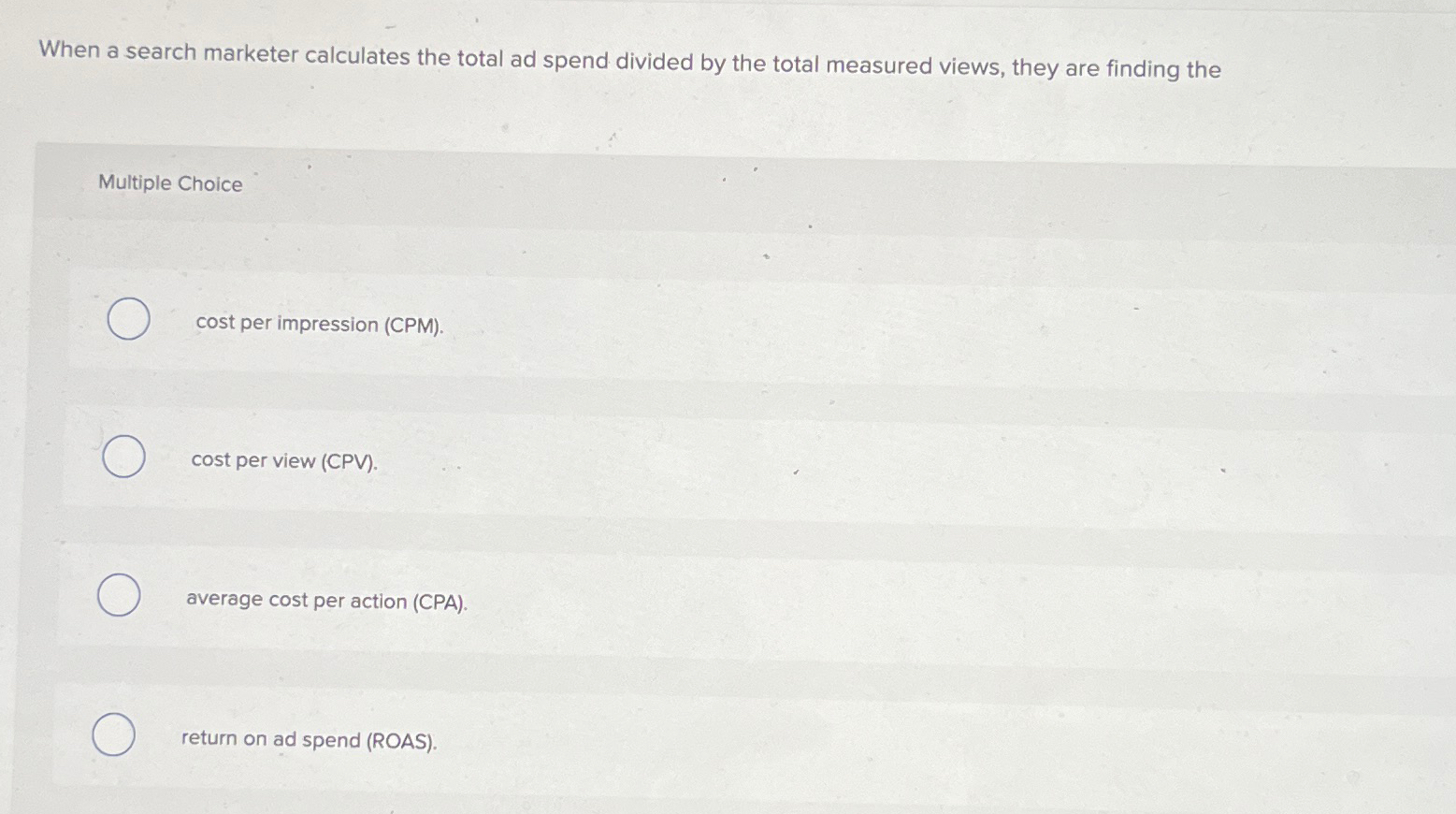 When a search marketer calculates the total ad spend divided by the total measured views, they are finding the

Multiple Choice

cost per impression (CPM).

cost per view (CPV).

average cost per action (CPA).

return on ad spend (ROAS).